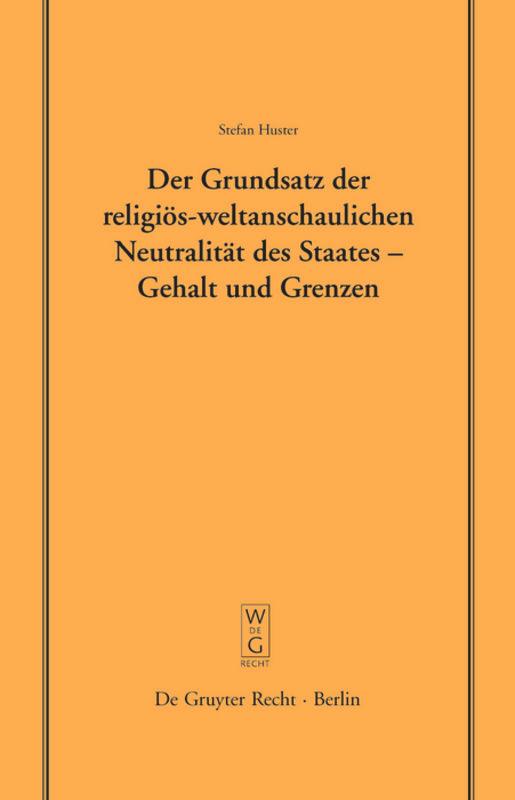 Stefan Huster

Der Grundsatz der religiös-weltanschaulichen Neutralität des Staates – Gehalt und Grenzen

W
DE
G
RECHT

De Gruyter Recht · Berlin